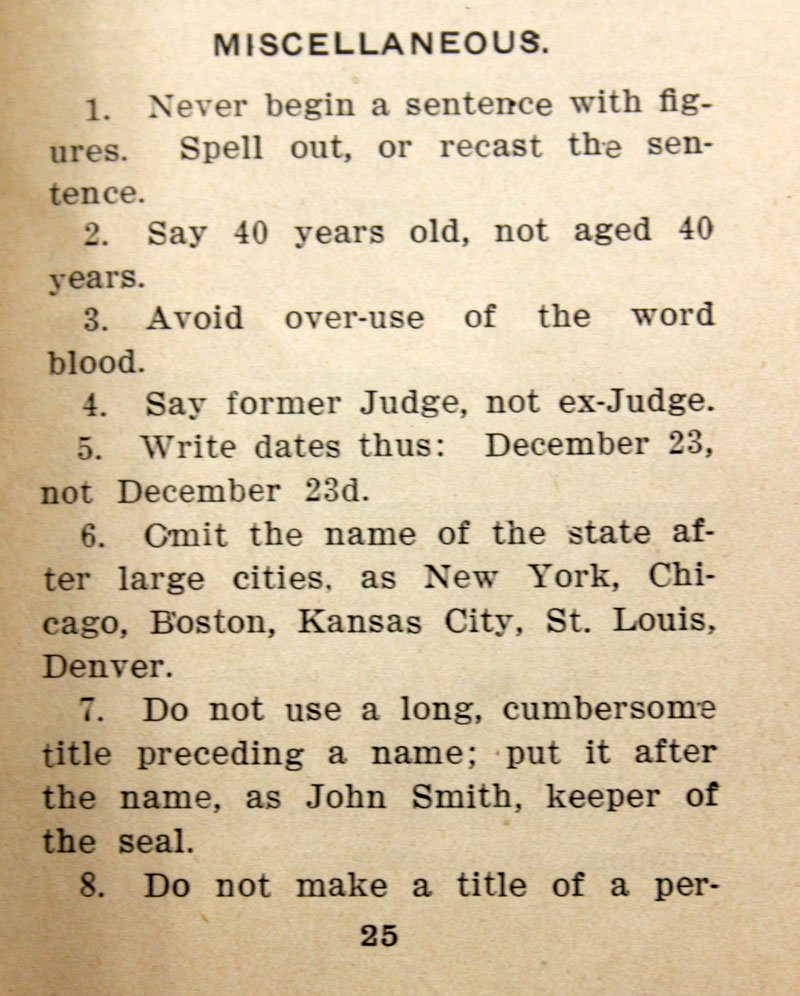 MISCELLANEOUS.

1. Never begin a sentence with figures. Spell out, or recast the sentence.

2. Say 40 years old, not aged 40 years.

3. Avoid over-use of the word blood.

4. Say former Judge, not ex-Judge.

5. Write dates thus: December 23, not December 23d.

6. Omit the name of the state after large cities, as New York, Chicago, Boston, Kansas City, St. Louis, Denver.

7. Do not use a long, cumbersome title preceding a name; put it after the name, as John Smith, keeper of the seal.

8. Do not make a title of a per-

25